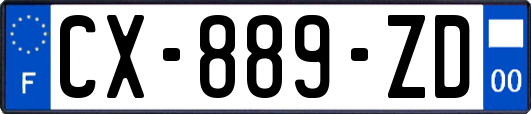 F

CX-889-ZD

00